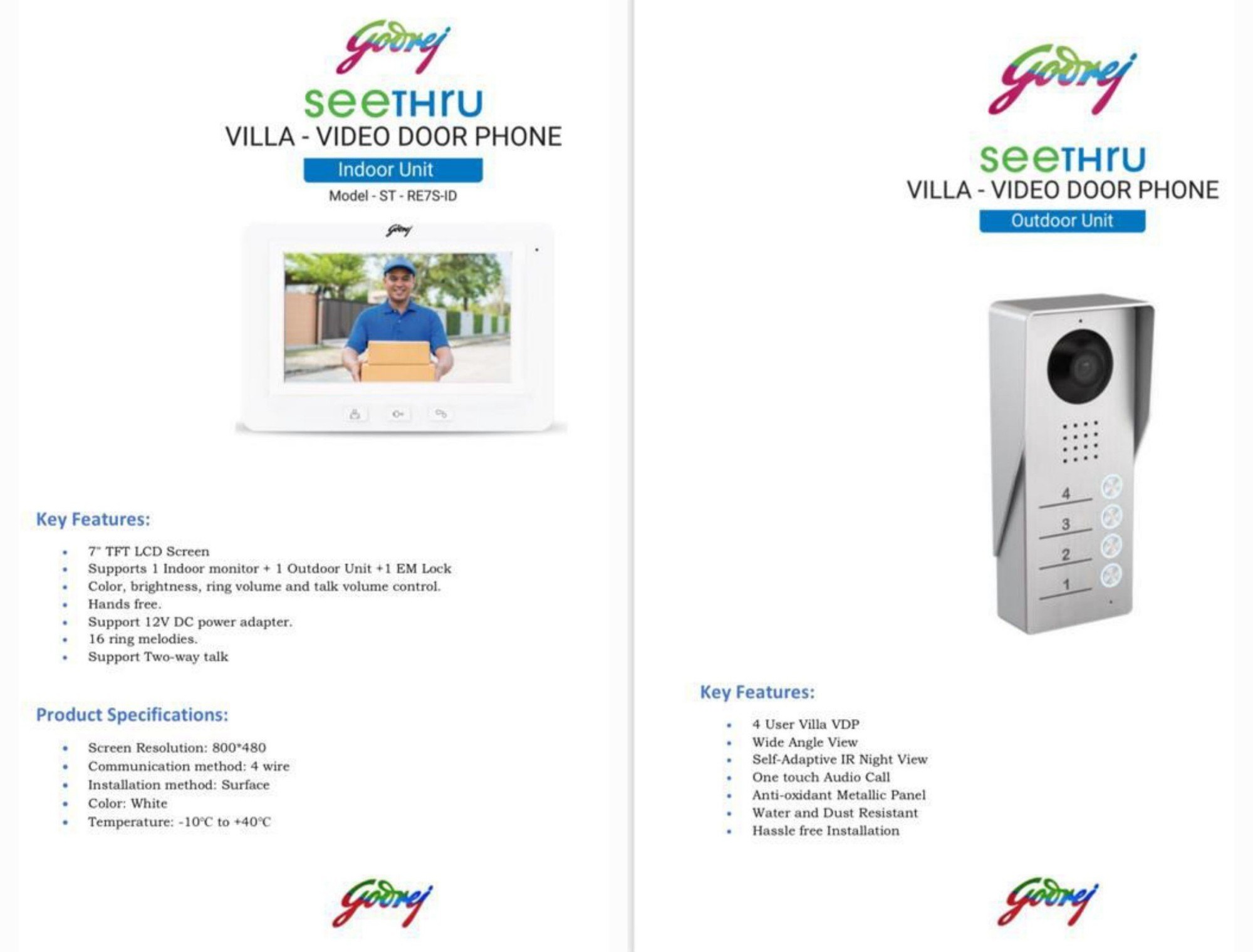 Godrej

seeTHru

VILLA - VIDEO DOOR PHONE

Indoor Unit

Model - ST - RE7S-ID

Godrej

Key Features:

- 7" TFT LCD Screen
- Supports 1 Indoor monitor + 1 Outdoor Unit +1 EM Lock
- Color, brightness, ring volume and talk volume control.
- Hands free.
- Support 12V DC power adapter.
- 16 ring melodies.
- Support Two-way talk

Product Specifications:

- Screen Resolution: 800*480
- Communication method: 4 wire
- Installation method: Surface
- Color: White
- Temperature: -10℃ to +40℃

Godrej

Godrej

seeTHru

VILLA - VIDEO DOOR PHONE

Outdoor Unit

4
3
2
1

Key Features:

- 4 User Villa VDP
- Wide Angle View
- Self-Adaptive IR Night View
- One touch Audio Call
- Anti-oxidant Metallic Panel
- Water and Dust Resistant
- Hassle free Installation

Godrej